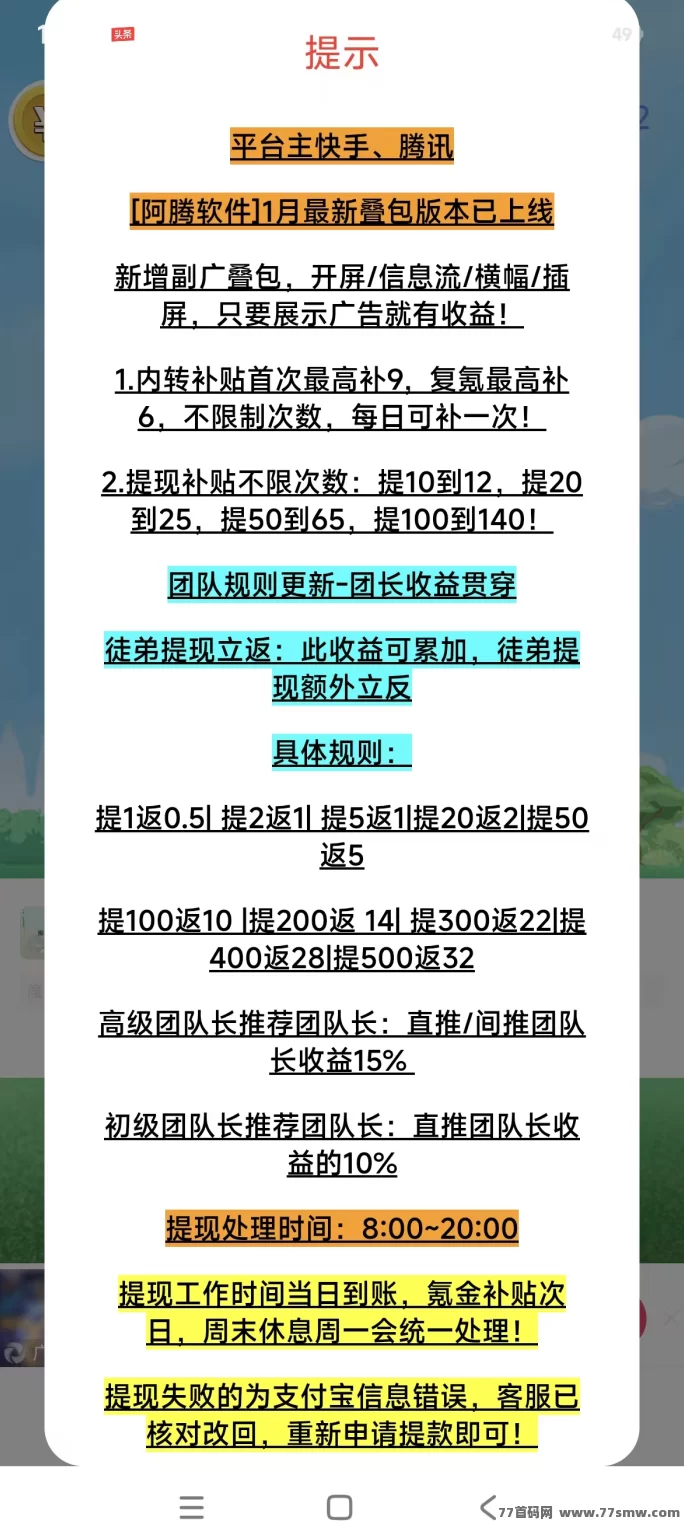 头条

提示

平台主快手、腾讯

[阿腾软件]1月最新叠包版本已上线

新增副广叠包，开屏/信息流/横幅/插屏，只要展示广告就有收益！

1.内转补贴首次最高补9，复氪最高补6，不限制次数，每日可补一次！

2.提现补贴不限次数：提10到12，提20到25，提50到65，提100到140！

团队规则更新-团长收益贯穿

徒弟提现立返：此收益可累加，徒弟提现额外立反

具体规则：

提1返0.5| 提2返1| 提5返1|提20返2|提50返5

提100返10 |提200返 14| 提300返22|提400返28|提500返32

高级团队长推荐团队长：直推/间推团队长收益15%

初级团队长推荐团队长：直推团队长收益的10%

提现处理时间：8:00~20:00

提现工作时间当日到账，氪金补贴次日，周末休息周一会统一处理！

提现失败的为支付宝信息错误，客服已核对改回，重新申请提款即可！

77首码网 www.77smw.com